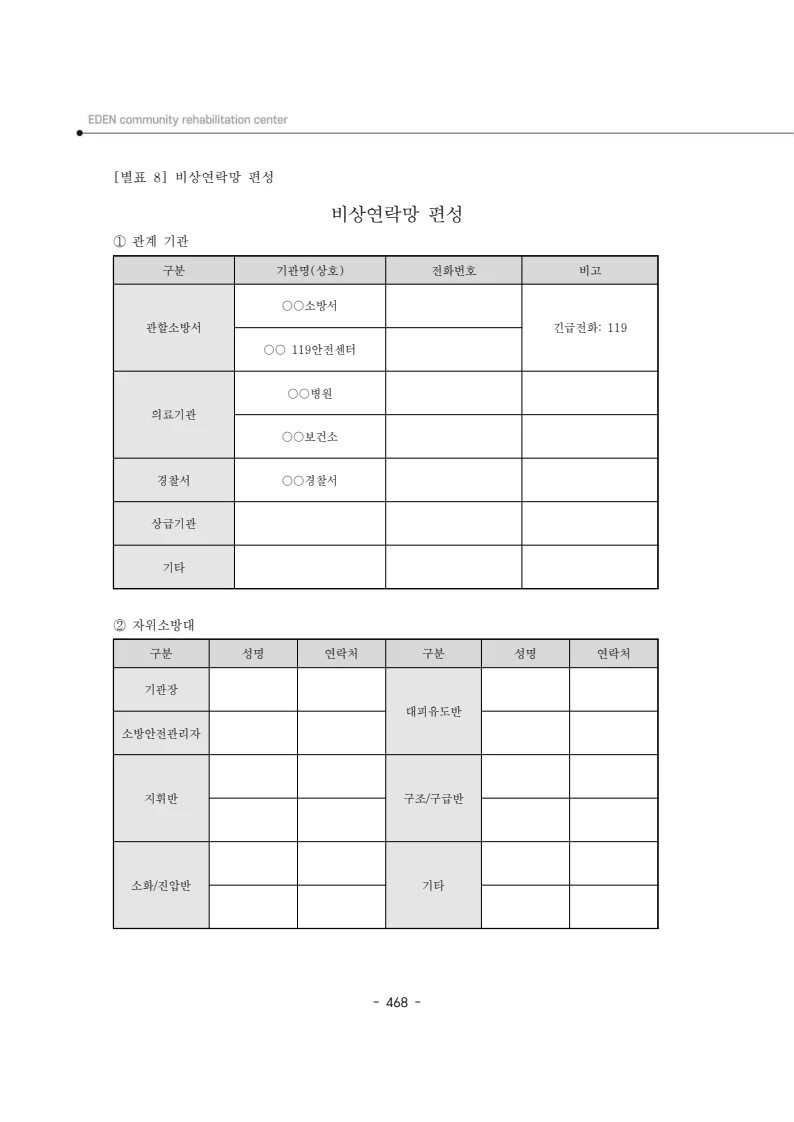 EDEN community rehabilitation center

[별표 8] 비상연락망 편성

비상연락망 편성

① 관계 기관

| 구분 | 기관명(상호) | 전화번호 | 비고 |
|---|---|---|---|
| 관할소방서 | ○○소방서 |  | 긴급전화: 119 |
|  | ○○ 119안전센터 |  |  |
| 의료기관 | ○○병원 |  |  |
|  | ○○보건소 |  |  |
| 경찰서 | ○○경찰서 |  |  |
| 상급기관 |  |  |  |
| 기타 |  |  |  |

② 자위소방대

| 구분 | 성명 | 연락처 | 구분 | 성명 | 연락처 |
|---|---|---|---|---|---|
| 기관장 |  |  | 대피유도반 |  |  |
| 소방안전관리자 |  |  |  |  |  |
| 지휘반 |  |  | 구조/구급반 |  |  |
|  |  |  |  |  |  |
| 소화/진압반 |  |  | 기타 |  |  |
|  |  |  |  |  |  |

- 468 -